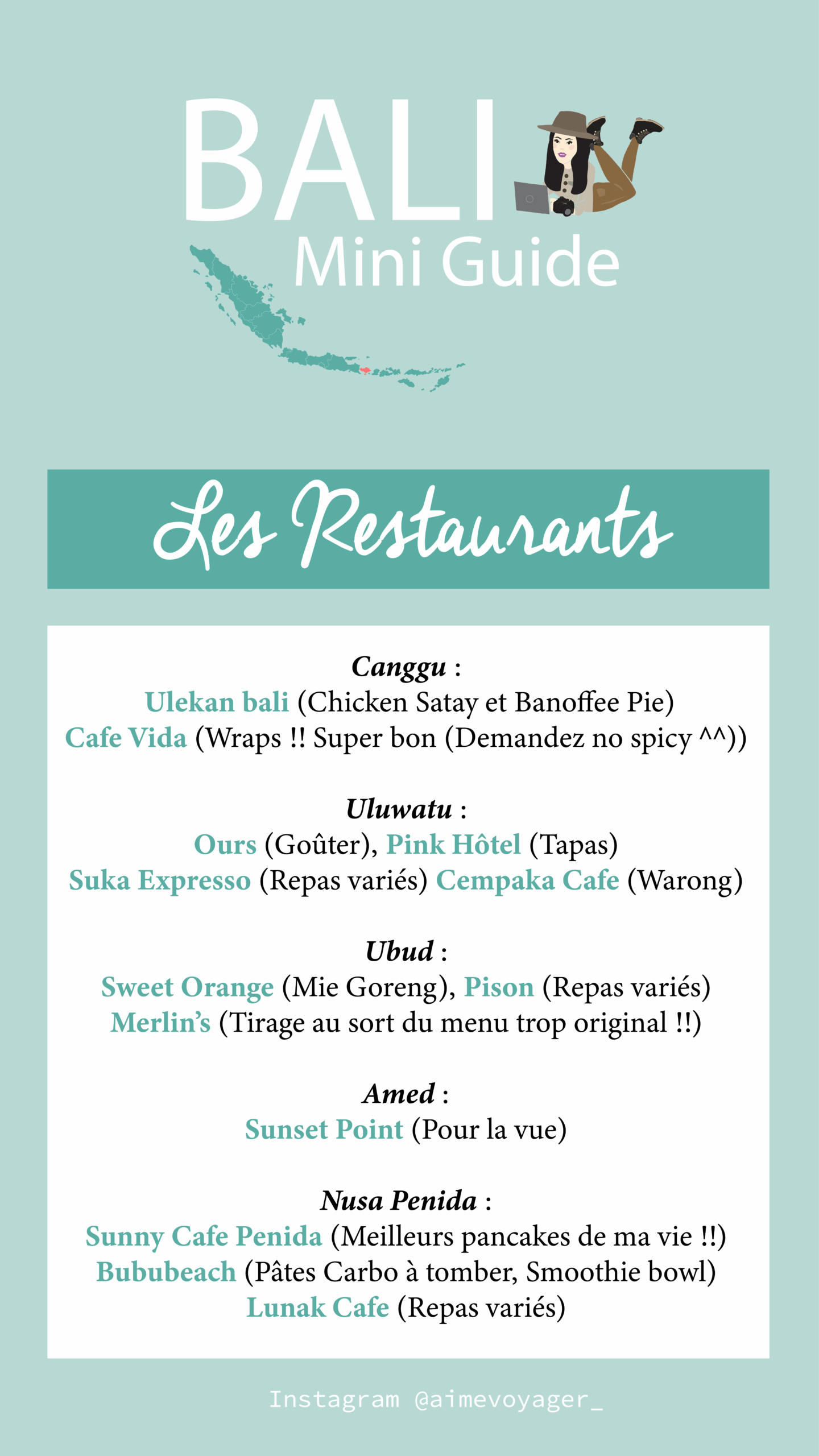 BALI
Mini Guide

Les Restaurants

Canggu :
Ulekan bali (Chicken Satay et Banoffee Pie)
Cafe Vida (Wraps !! Super bon (Demandez no spicy ^^))

Uluwatu :
Ours (Goûter), Pink Hôtel (Tapas)
Suka Expresso (Repas variés) Cempaka Cafe (Warong)

Ubud :
Sweet Orange (Mie Goreng), Pison (Repas variés)
Merlin's (Tirage au sort du menu trop original !!)

Amed :
Sunset Point (Pour la vue)

Nusa Penida :
Sunny Cafe Penida (Meilleurs pancakes de ma vie !!)
Bububeach (Pâtes Carbo à tomber, Smoothie bowl)
Lunak Cafe (Repas variés)

Instagram @aimevoyager_